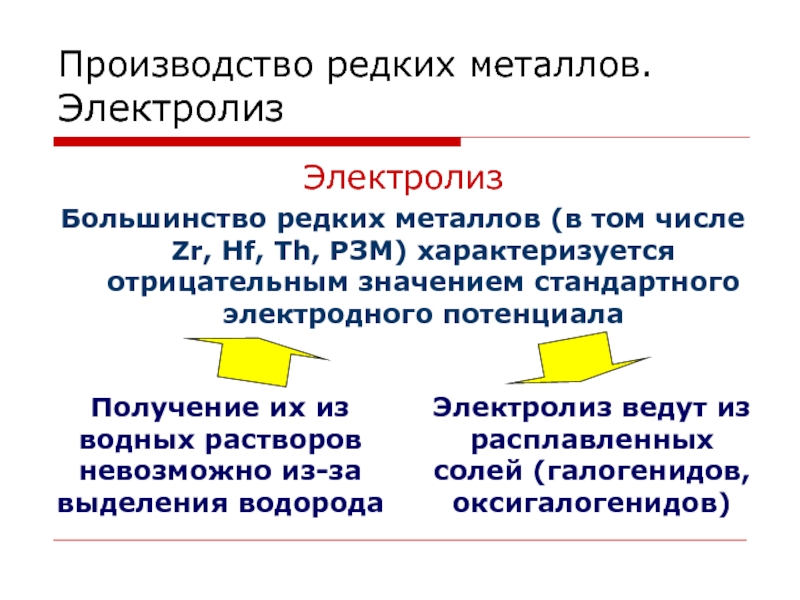 Производство редких металлов. Электролиз

Электролиз

Большинство редких металлов (в том числе Zr, Hf, Th, РЗМ) характеризуется отрицательным значением стандартного электродного потенциала

Получение их из водных растворов невозможно из-за выделения водорода

Электролиз ведут из расплавленных солей (галогенидов, оксигалогенидов)